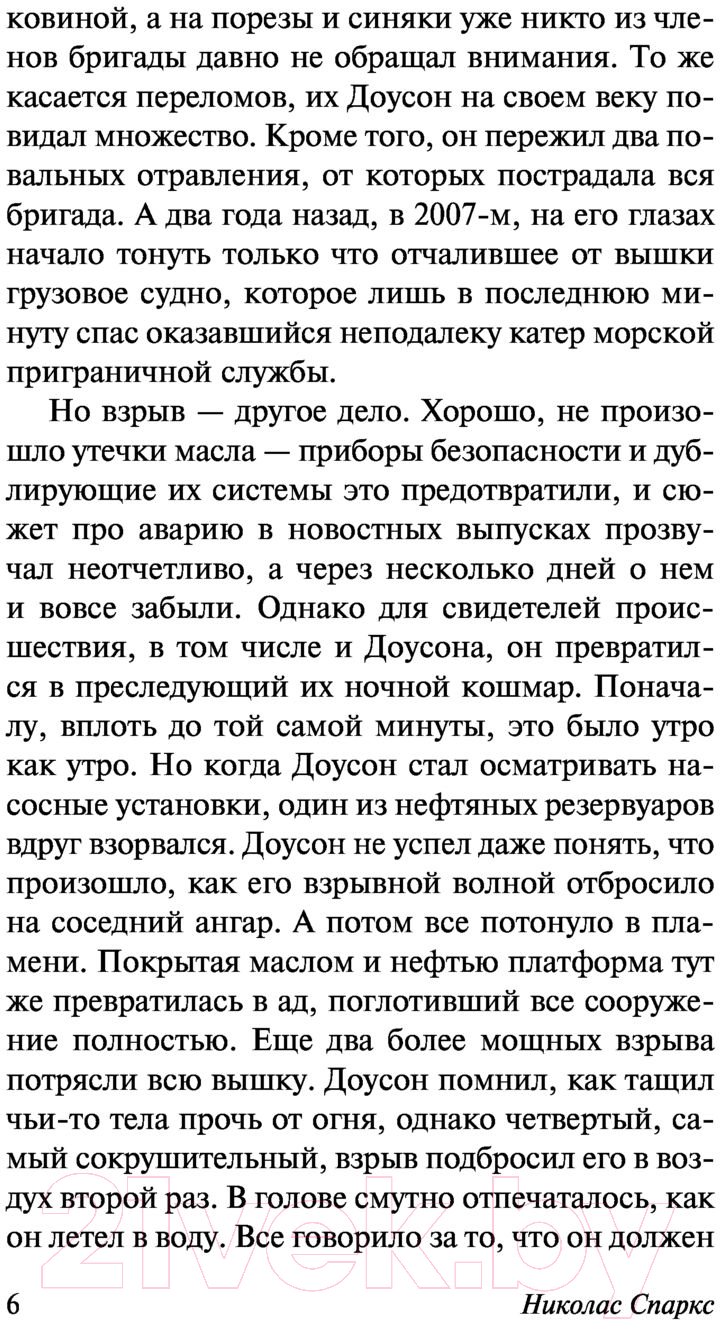 ковиной, а на порезы и синяки уже никто из членов бригады давно не обращал внимания. То же касается переломов, их Доусон на своем веку повидал множество. Кроме того, он пережил два повальных отравления, от которых пострадала вся бригада. А два года назад, в 2007-м, на его глазах начало тонуть только что отчалившее от вышки грузовое судно, которое лишь в последнюю минуту спас оказавшийся неподалеку катер морской приграничной службы.

Но взрыв — другое дело. Хорошо, не произошло утечки масла — приборы безопасности и дублирующие их системы это предотвратили, и сюжет про аварию в новостных выпусках прозвучал неотчетливо, а через несколько дней о нем и вовсе забыли. Однако для свидетелей происшествия, в том числе и Доусона, он превратился в преследующий их ночной кошмар. Поначалу, вплоть до той самой минуты, это было утро как утро. Но когда Доусон стал осматривать насосные установки, один из нефтяных резервуаров вдруг взорвался. Доусон не успел даже понять, что произошло, как его взрывной волной отбросило на соседний ангар. А потом все потонуло в пламени. Покрытая маслом и нефтью платформа тут же превратилась в ад, поглотивший все сооружение полностью. Еще два более мощных взрыва потрясли всю вышку. Доусон помнил, как тащил чьи-то тела прочь от огня, однако четвертый, самый сокрушительный, взрыв подбросил его в воздух второй раз. В голове смутно отпечаталось, как он летел в воду. Все говорило за то, что он должен

6 Николас Спаркс

21vek.by